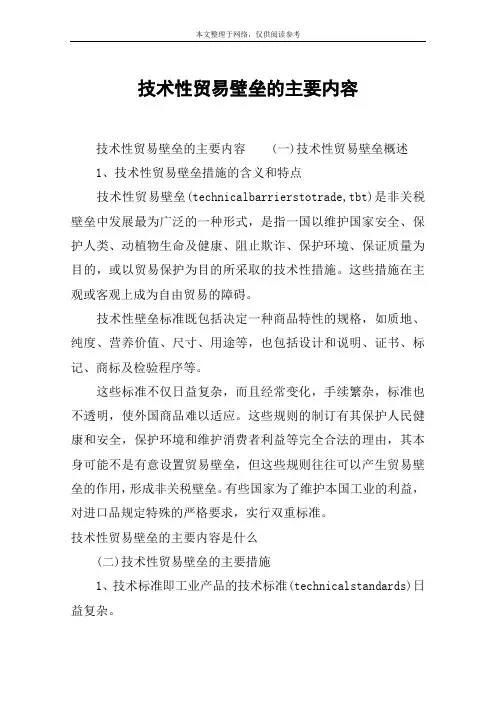 本文整理于网络，仅供阅读参考

技术性贸易壁垒的主要内容

技术性贸易壁垒的主要内容　　(一)技术性贸易壁垒概述

1、技术性贸易壁垒措施的含义和特点

技术性贸易壁垒(technicalbarrierstotrade,tbt)是非关税壁垒中发展最为广泛的一种形式，是指一国以维护国家安全、保护人类、动植物生命及健康、阻止欺诈、保护环境、保证质量为目的，或以贸易保护为目的所采取的技术性措施。这些措施在主观或客观上成为自由贸易的障碍。

技术性壁垒标准既包括决定一种商品特性的规格，如质地、纯度、营养价值、尺寸、用途等，也包括设计和说明、证书、标记、商标及检验程序等。

这些标准不仅日益复杂，而且经常变化，手续繁杂，标准也不透明，使外国商品难以适应。这些规则的制订有其保护人民健康和安全，保护环境和维护消费者利益等完全合法的理由，其本身可能不是有意设置贸易壁垒，但这些规则往往可以产生贸易壁垒的作用，形成非关税壁垒。有些国家为了维护本国工业的利益，对进口品规定特殊的严格要求，实行双重标准。

技术性贸易壁垒的主要内容是什么

(二)技术性贸易壁垒的主要措施

1、技术标准即工业产品的技术标准(technicalstandards)日益复杂。